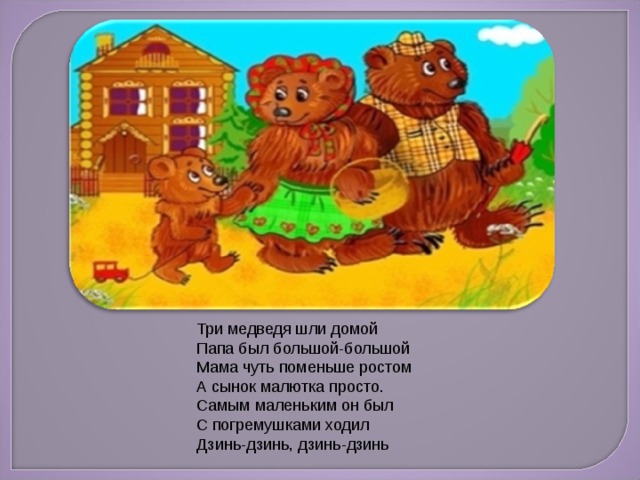 Три медведя шли домой
Папа был большой-большой
Мама чуть поменьше ростом
А сынок малютка просто.
Самым маленьким он был
С погремушками ходил
Дзинь-дзинь, дзинь-дзинь